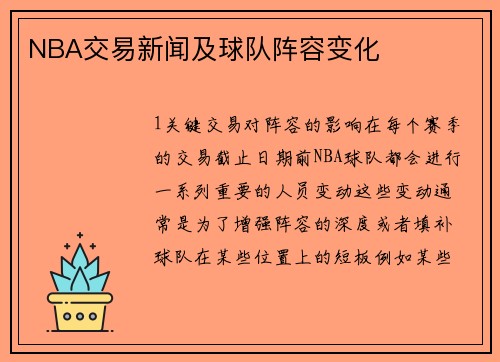 NBA交易新闻及球队阵容变化

1关键交易对阵容的影响在每个赛季的交易截止日期前NBA球队都会进行一系列重要的人员变动这些变动通常是为了增强阵容的深度或者填补球队在某些位置上的短板例如某些